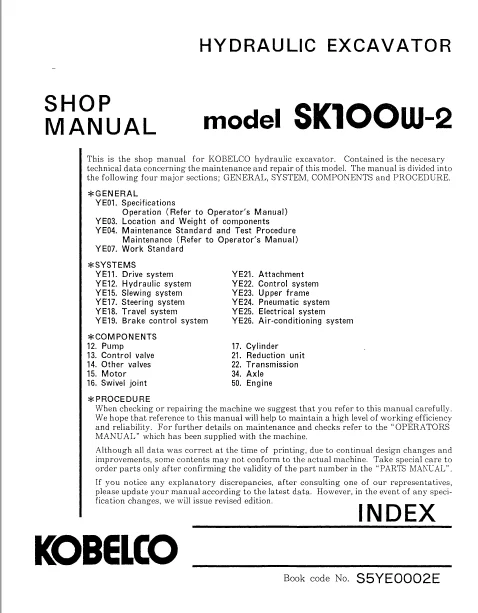 HYDRAULIC EXCAVATOR

SHOP MANUAL

model SK100W-2

This is the shop manual for KOBELCO hydraulic excavator. Contained is the necesary technical data concerning the maintenance and repair of this model. The manual is divided into the following four major sections; GENERAL, SYSTEM, COMPONENTS and PROCEDURE.

*GENERAL
YE01. Specifications
Operation (Refer to Operator's Manual)
YE03. Location and Weight of components
YE04. Maintenance Standard and Test Procedure
Maintenance (Refer to Operator's Manual)
YE07. Work Standard

*SYSTEMS
YE11. Drive system
YE12. Hydraulic system
YE15. Slewing system
YE17. Steering system
YE18. Travel system
YE19. Brake control system
YE21. Attachment
YE22. Control system
YE23. Upper frame
YE24. Pneumatic system
YE25. Electrical system
YE26. Air-conditioning system

*COMPONENTS
12. Pump
13. Control valve
14. Other valves
15. Motor
16. Swivel joint
17. Cylinder
21. Reduction unit
22. Transmission
34. Axle
50. Engine

*PROCEDURE
When checking or repairing the machine we suggest that you refer to this manual carefully. We hope that reference to this manual will help to maintain a high level of working efficiency and reliability. For further details on maintenance and checks refer to the "OPERATORS MANUAL" which has been supplied with the machine.

Although all data was correct at the time of printing, due to continual design changes and improvements, some contents may not conform to the actual machine. Take special care to order parts only after confirming the validity of the part number in the "PARTS MANUAL".

If you notice any explanatory discrepancies, after consulting one of our representatives, please update your manual according to the latest data. However, in the event of any specification changes, we will issue revised edition.

INDEX

KOBELCO

Book code No. S5YE0002E